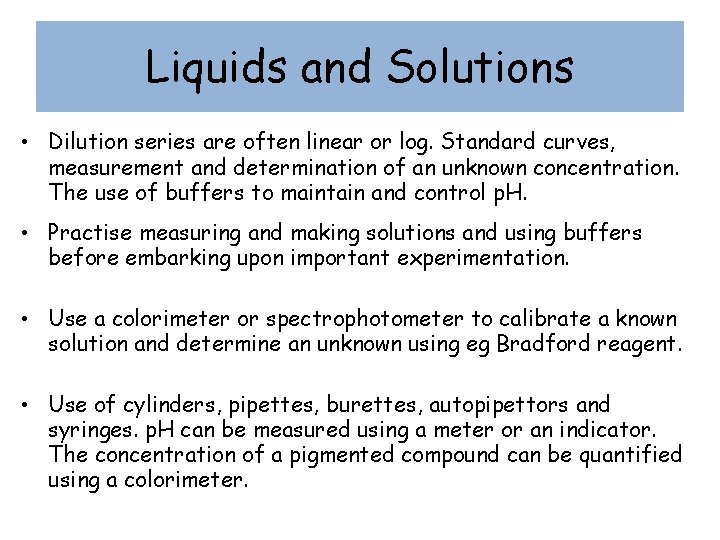 Liquids and Solutions

• Dilution series are often linear or log. Standard curves, measurement and determination of an unknown concentration. The use of buffers to maintain and control pH.

• Practise measuring and making solutions and using buffers before embarking upon important experimentation.

• Use a colorimeter or spectrophotometer to calibrate a known solution and determine an unknown using eg Bradford reagent.

• Use of cylinders, pipettes, burettes, autopipettors and syringes. pH can be measured using a meter or an indicator. The concentration of a pigmented compound can be quantified using a colorimeter.